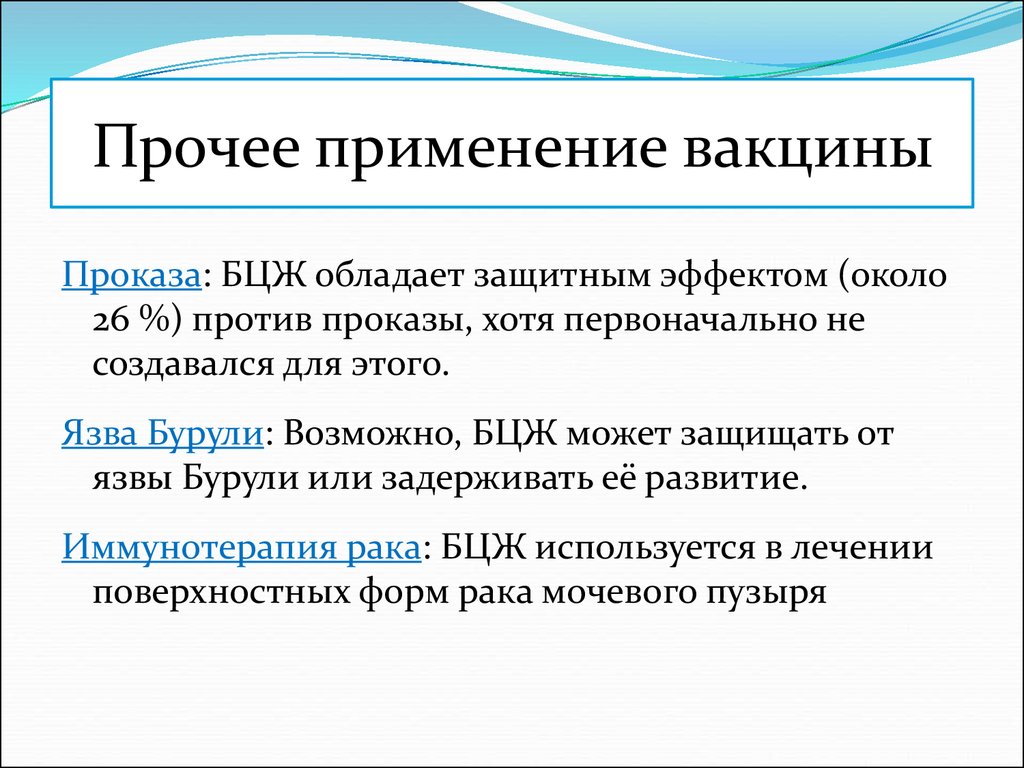 Прочее применение вакцины

Проказа: БЦЖ обладает защитным эффектом (около 26 %) против проказы, хотя первоначально не создавался для этого.

Язва Бурули: Возможно, БЦЖ может защищать от язвы Бурули или задерживать её развитие.

Иммунотерапия рака: БЦЖ используется в лечении поверхностных форм рака мочевого пузыря